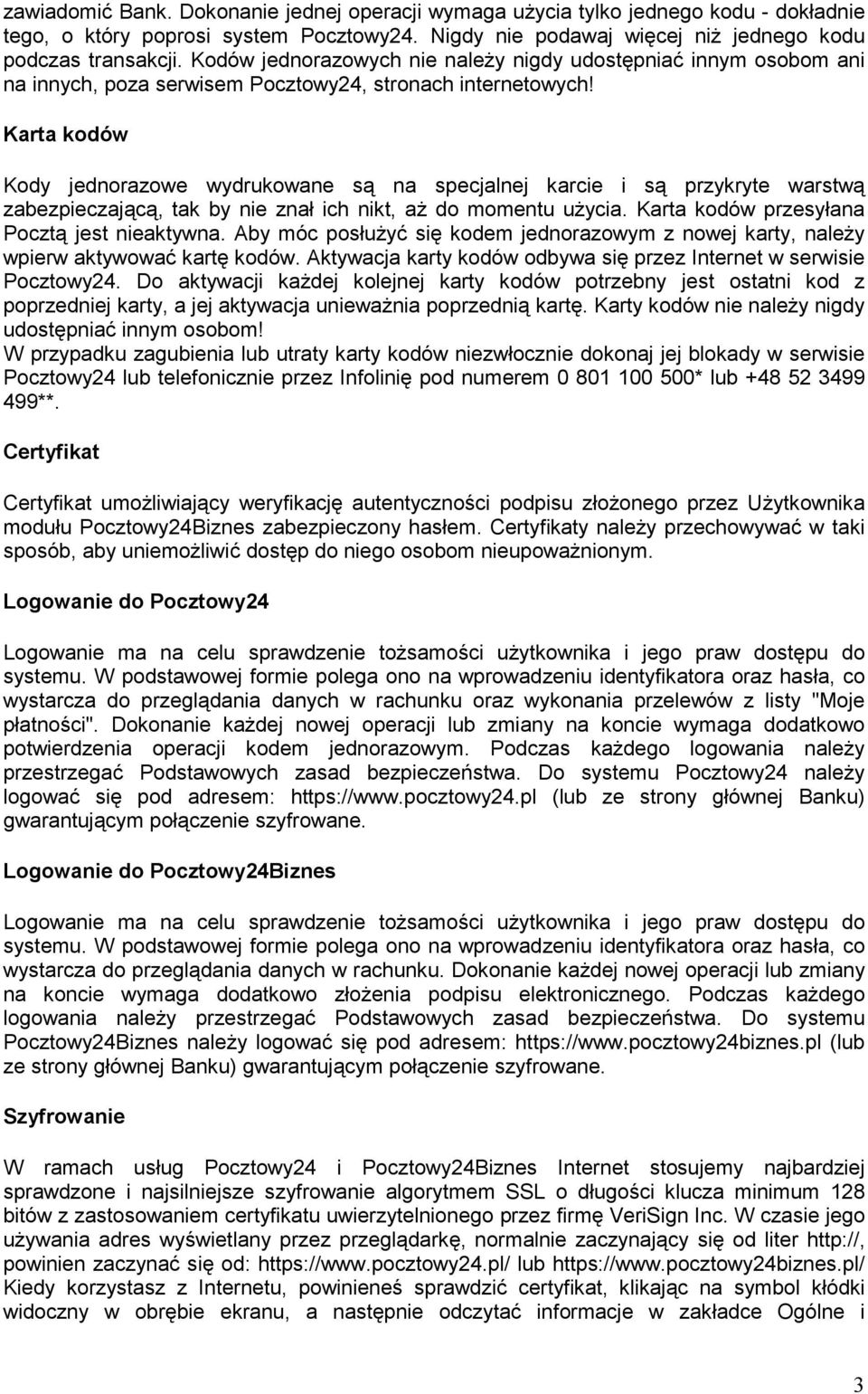 zawiadomić Bank. Dokonanie jednej operacji wymaga użycia tylko jednego kodu - dokładnie tego, o który poprosi system Pocztowy24. Nigdy nie podawaj więcej niż jednego kodu podczas transakcji. Kodów jednorazowych nie należy nigdy udostępniać innym osobom ani na innych, poza serwisem Pocztowy24, stronach internetowych!

Karta kodów

Kody jednorazowe wydrukowane są na specjalnej karcie i są przykryte warstwą zabezpieczającą, tak by nie znał ich nikt, aż do momentu użycia. Karta kodów przesyłana Pocztą jest nieaktywna. Aby móc posłużyć się kodem jednorazowym z nowej karty, należy wpierw aktywować kartę kodów. Aktywacja karty kodów odbywa się przez Internet w serwisie Pocztowy24. Do aktywacji każdej kolejnej karty kodów potrzebny jest ostatni kod z poprzedniej karty, a jej aktywacja unieważnia poprzednią kartę. Karty kodów nie należy nigdy udostępniać innym osobom!
W przypadku zagubienia lub utraty karty kodów niezwłocznie dokonaj jej blokady w serwisie Pocztowy24 lub telefonicznie przez Infolinię pod numerem 0 801 100 500* lub +48 52 3499 499**.

Certyfikat

Certyfikat umożliwiający weryfikację autentyczności podpisu złożonego przez Użytkownika modułu Pocztowy24Biznes zabezpieczony hasłem. Certyfikaty należy przechowywać w taki sposób, aby uniemożliwić dostęp do niego osobom nieupoważnionym.

Logowanie do Pocztowy24

Logowanie ma na celu sprawdzenie tożsamości użytkownika i jego praw dostępu do systemu. W podstawowej formie polega ono na wprowadzeniu identyfikatora oraz hasła, co wystarcza do przeglądania danych w rachunku oraz wykonania przelewów z listy "Moje płatności". Dokonanie każdej nowej operacji lub zmiany na koncie wymaga dodatkowo potwierdzenia operacji kodem jednorazowym. Podczas każdego logowania należy przestrzegać Podstawowych zasad bezpieczeństwa. Do systemu Pocztowy24 należy logować się pod adresem: https://www.pocztowy24.pl (lub ze strony głównej Banku) gwarantującym połączenie szyfrowane.

Logowanie do Pocztowy24Biznes

Logowanie ma na celu sprawdzenie tożsamości użytkownika i jego praw dostępu do systemu. W podstawowej formie polega ono na wprowadzeniu identyfikatora oraz hasła, co wystarcza do przeglądania danych w rachunku. Dokonanie każdej nowej operacji lub zmiany na koncie wymaga dodatkowo złożenia podpisu elektronicznego. Podczas każdego logowania należy przestrzegać Podstawowych zasad bezpieczeństwa. Do systemu Pocztowy24Biznes należy logować się pod adresem: https://www.pocztowy24biznes.pl (lub ze strony głównej Banku) gwarantującym połączenie szyfrowane.

Szyfrowanie

W ramach usług Pocztowy24 i Pocztowy24Biznes Internet stosujemy najbardziej sprawdzone i najsilniejsze szyfrowanie algorytmem SSL o długości klucza minimum 128 bitów z zastosowaniem certyfikatu uwierzytelnionego przez firmę VeriSign Inc. W czasie jego używania adres wyświetlany przez przeglądarkę, normalnie zaczynający się od liter http://, powinien zaczynać się od: https://www.pocztowy24.pl/ lub https://www.pocztowy24biznes.pl/ Kiedy korzystasz z Internetu, powinieneś sprawdzić certyfikat, klikając na symbol kłódki widoczny w obrębie ekranu, a następnie odczytać informacje w zakładce Ogólne i

3